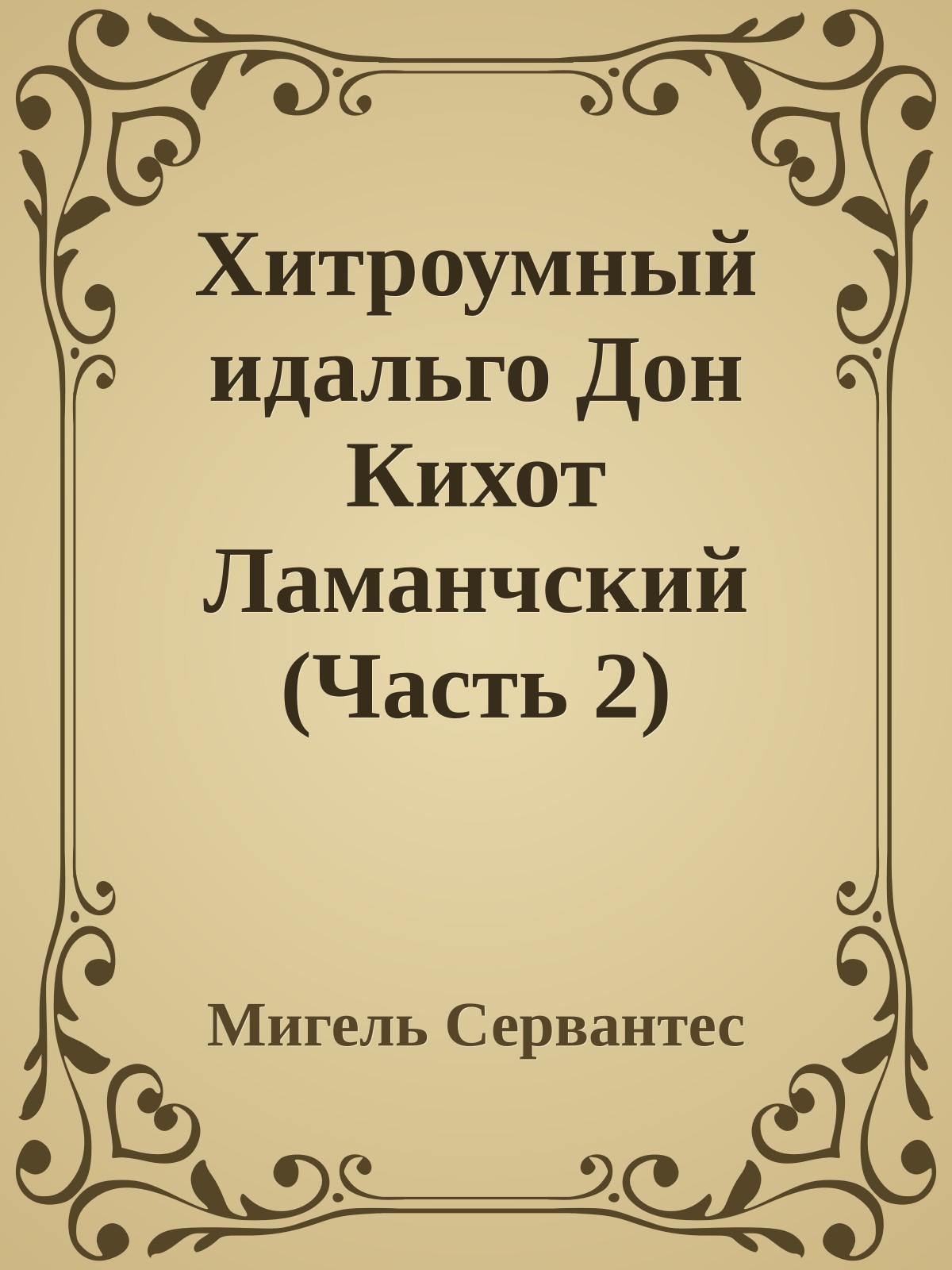 Хитроумный идальго Дон Кихот Ламанчский (Часть 2)

Мигель Сервантес